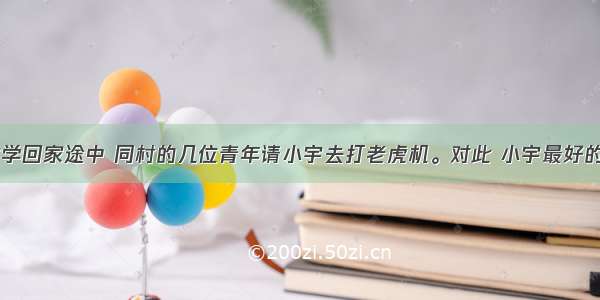 学回家途中 同村的几位青年请小宇去打老虎机。对此 小宇最好的

©200zi.50zi.cn